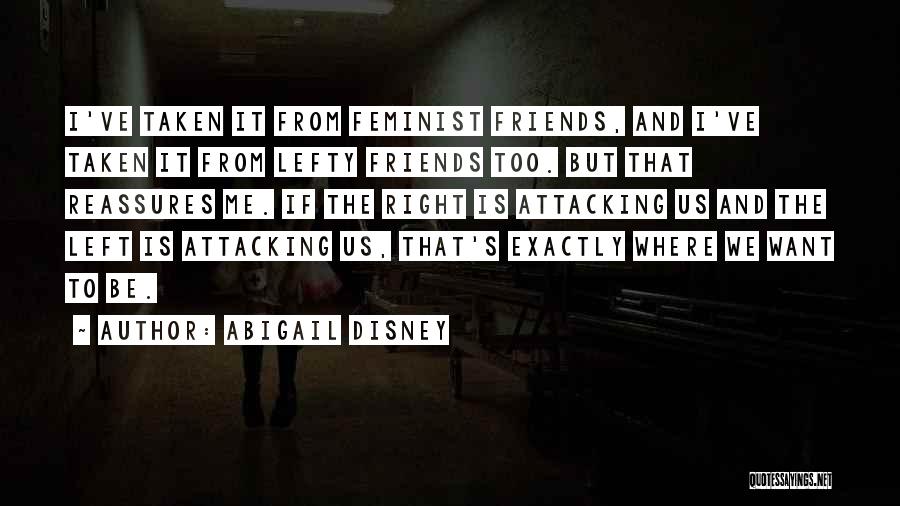 I'VE TAKEN IT FROM FEMINIST FRIENDS, AND I'VE TAKEN IT FROM LEFTY FRIENDS TOO. BUT THAT REASSURES ME. IF THE RIGHT IS ATTACKING US AND THE LEFT IS ATTACKING US, THAT'S EXACTLY WHERE WE WANT TO BE.

~ AUTHOR: ABIGAIL DISNEY

QUOTESSAYINGS.NET